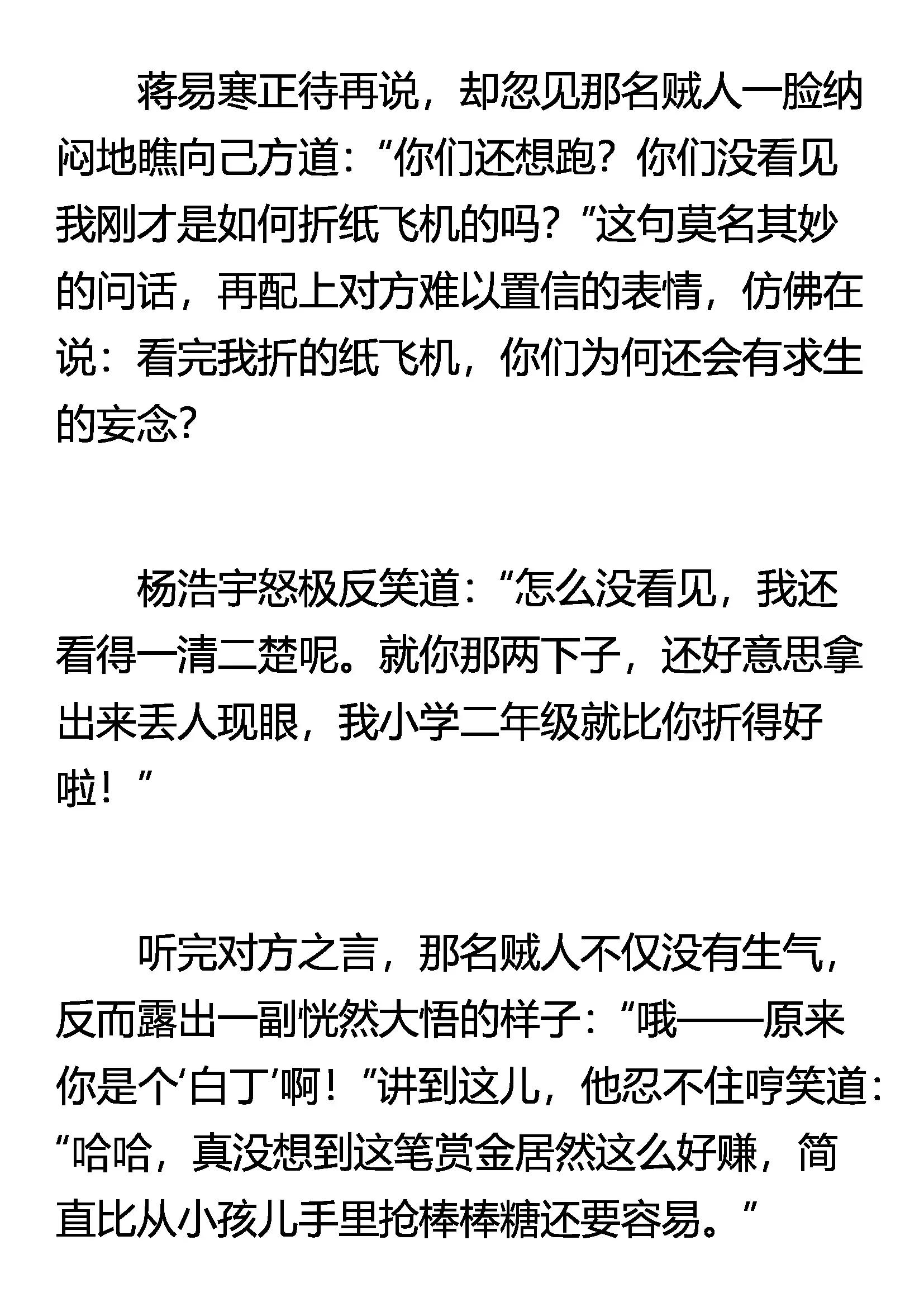 蒋易寒正待再说，却忽见那名贼人一脸纳闷地瞧向己方道：“你们还想跑？你们没看见我刚才是如何折纸飞机的吗？”这句莫名其妙的问话，再配上对方难以置信的表情，仿佛在说：看完我折的纸飞机，你们为何还会有求生的妄念?

杨浩宇怒极反笑道：“怎么没看见，我还看得一清二楚呢。就你那两下子，还好意思拿出来丢人现眼，我小学二年级就比你折得好啦！”

听完对方之言，那名贼人不仅没有生气，反而露出一副恍然大悟的样子：“哦——原来你是个‘白丁’啊！”讲到这儿，他忍不住哼笑道：“哈哈，真没想到这笔赏金居然这么好赚，简直比从小孩儿手里抢棒棒糖还要容易。”